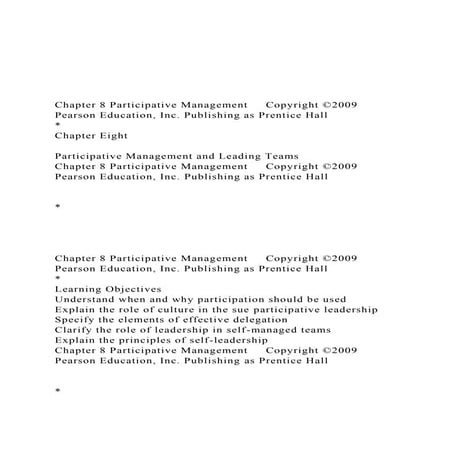 Chapter 8 Participative Management Copyright ©2009 Pearson Education, Inc. Publishing as Prentice Hall
*
Chapter Eight

Participative Management and Leading Teams
Chapter 8 Participative Management Copyright ©2009 Pearson Education, Inc. Publishing as Prentice Hall

*

Chapter 8 Participative Management Copyright ©2009 Pearson Education, Inc. Publishing as Prentice Hall
*
Learning Objectives
Understand when and why participation should be used
Explain the role of culture in the sue participative leadership
Specify the elements of effective delegation
Clarify the role of leadership in self-managed teams
Explain the principles of self-leadership
Chapter 8 Participative Management Copyright ©2009 Pearson Education, Inc. Publishing as Prentice Hall

*